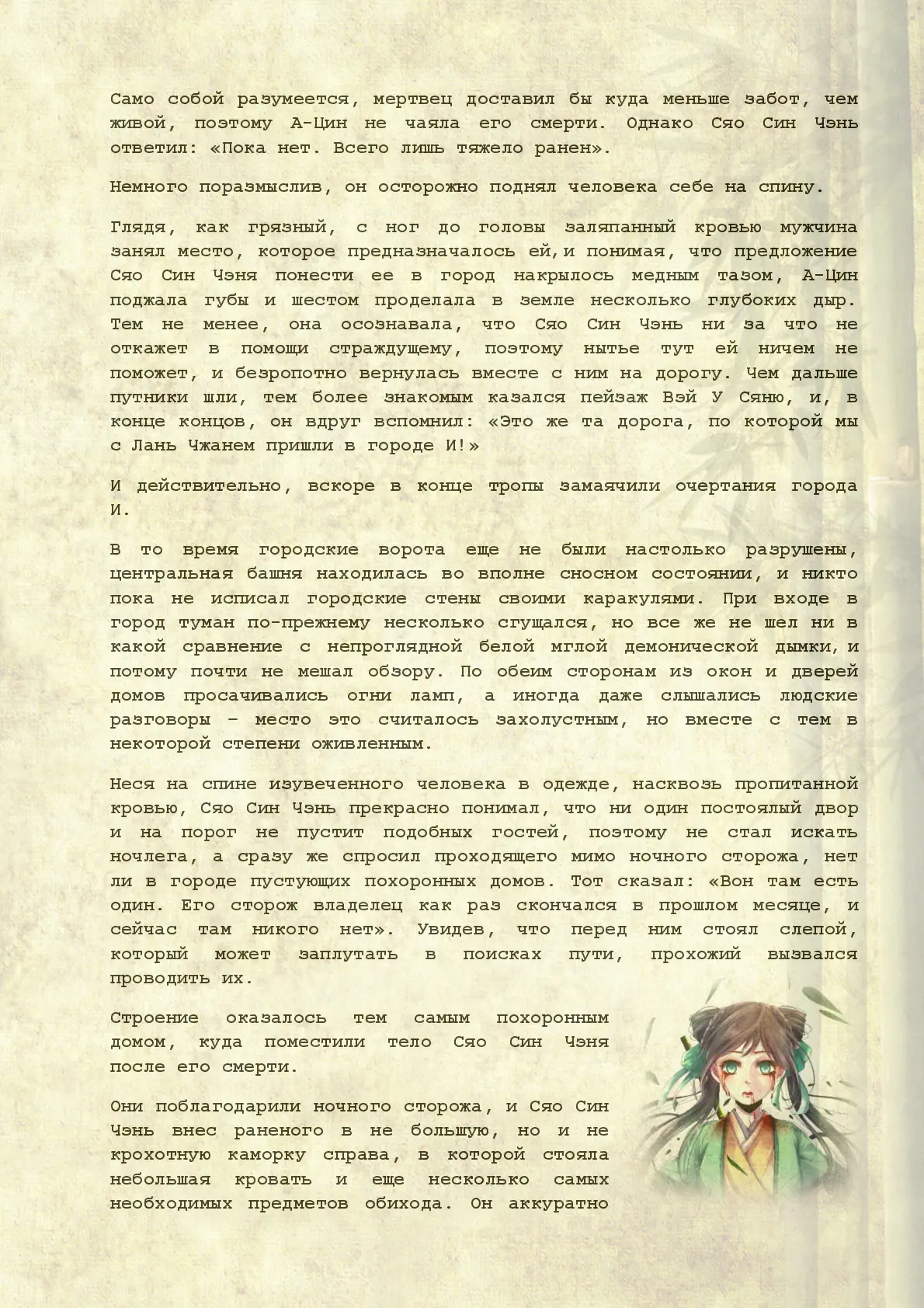 Само собой разумеется, мертвец доставил бы куда меньше забот, чем живой, поэтому А-Цин не чаяла его смерти. Однако Сяо Син Чэнь ответил: «Пока нет. Всего лишь тяжело ранен».

Немного поразмыслив, он осторожно поднял человека себе на спину.

Глядя, как грязный, с ног до головы заляпанный кровью мужчина занял место, которое предназначалось ей,и понимая, что предложение Сяо Син Чэня понести ее в город накрылось медным тазом, А-Цин поджала губы и шестом проделала в земле несколько глубоких дыр. Тем не менее, она осознавала, что Сяо Син Чэнь ни за что не откажет в помощи страждущему, поэтому нытье тут ей ничем не поможет, и безропотно вернулась вместе с ним на дорогу. Чем дальше путники шли, тем более знакомым казался пейзаж Вэй У Сяню, и, в конце концов, он вдруг вспомнил: «Это же та дорога, по которой мы с Лань Чжанем пришли в городе И!»

И действительно, вскоре в конце тропы замаячили очертания города И.

В то время городские ворота еще не были настолько разрушены, центральная башня находилась во вполне сносном состоянии, и никто пока не исписал городские стены своими каракулями. При входе в город туман по-прежнему несколько сгущался, но все же не шел ни в какой сравнение с непроглядной белой мглой демонической дымки,и потому почти не мешал обзору. По обеим сторонам из окон и дверей домов просачивались огни ламп, а иногда даже слышались людские разговоры – место это считалось захолустным, но вместе с тем в некоторой степени оживленным.

Неся на спине изувеченного человека в одежде, насквозь пропитанной кровью, Сяо Син Чэнь прекрасно понимал, что ни один постоялый двор и на порог не пустит подобных гостей, поэтому не стал искать ночлега, а сразу же спросил проходящего мимо ночного сторожа, нет ли в городе пустующих похоронных домов. Тот сказал: «Вон там есть один. Его сторож владелец как раз скончался в прошлом месяце, и сейчас там никого нет». Увидев, что перед ним стоял слепой, который может заплутать в поисках пути, прохожий вызвался проводить их.

Строение оказалось тем самым похоронным домом, куда поместили тело Сяо Син Чэня после его смерти.

Они поблагодарили ночного сторожа, и Сяо Син Чэнь внес раненого в не большую, но и не крохотную каморку справа, в которой стояла небольшая кровать и еще несколько самых необходимых предметов обихода. Он аккуратно